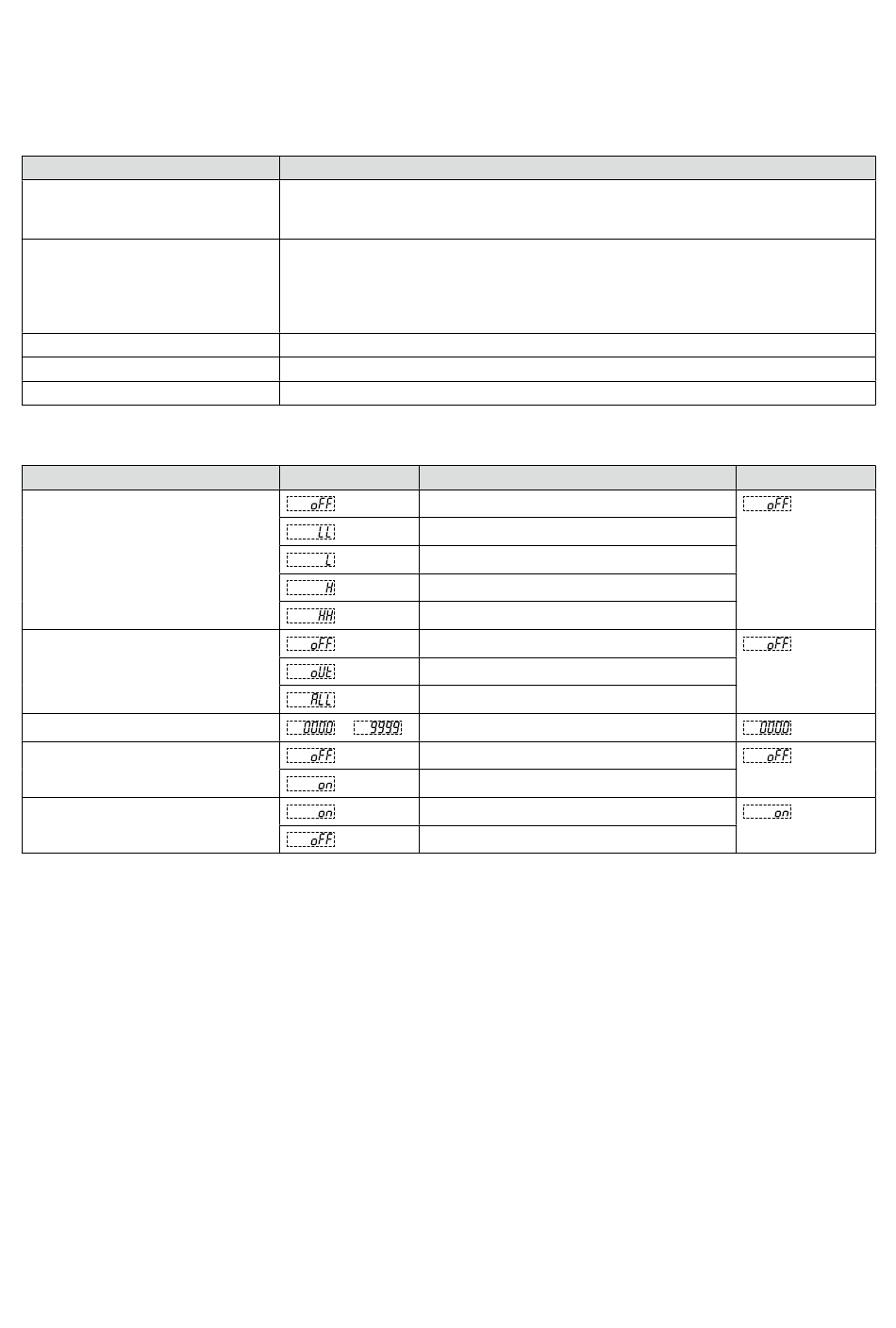 | | |
|---|---|
| | |
| | |
| | |
| | |
| | |

| | | | |
|---|---|---|---|
| | oFF | | oFF |
| | LL | | |
| | L | | |
| | H | | |
| | HH | | |
| | oFF | | oFF |
| | oUt | | |
| | ALL | | |
| | 0000 9999 | | 0000 |
| | oFF | | oFF |
| | on | | |
| | on | | on |
| | oFF | | |